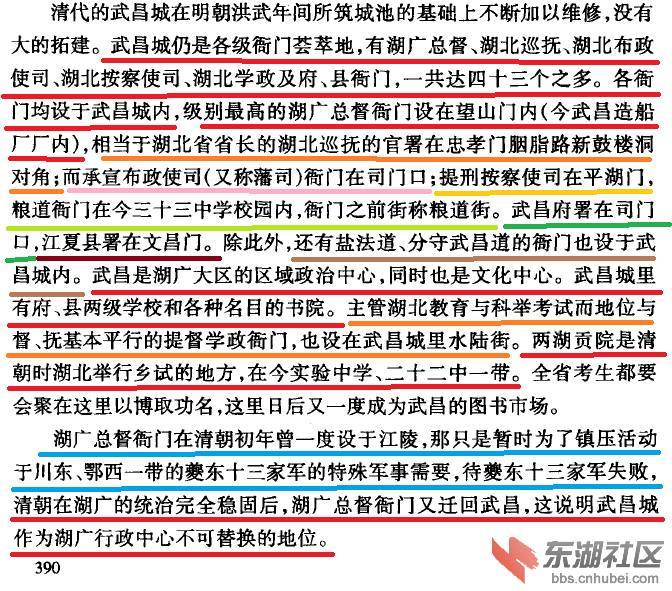 清代的武昌城在明朝洪武年间所筑城池的基础上不断加以维修，没有大的拓建。武昌城仍是各级衙门荟萃地，有湖广总督、湖北巡抚、湖北布政使司、湖北按察使司、湖北学政及府、县衙门，一共达四十三个之多。各衙门均设于武昌城内，级别最高的湖广总督衙门设在望山门内（今武昌造船厂厂内），相当于湖北省省长的湖北巡抚的官署在忠孝门胭脂路新鼓楼洞对角；而承宣布政使司（又称藩司）衙门在司门口；提刑按察使司在平湖门，粮道衙门在今三十三中学校园内，衙门之前街称粮道街。武昌府署在司门口，江夏县署在文昌门。除此外，还有盐法道、分守武昌道的衙门也设于武昌城内。武昌是湖广大区的区域政治中心，同时也是文化中心。武昌城里有府、县两级学校和各种名目的书院。主管湖北教育与科举考试而地位与督、抚基本平行的提督学政衙门，也设在武昌城里水陆街。两湖贡院是清朝时湖北举行乡试的地方，在今实验中学、二十二中一带。全省考生都要会聚在这里以博取功名，这里日后又一度成为武昌的图书市场。

湖广总督衙门在清朝初年曾一度设于江陵，那只是暂时为了镇压活动于川东、鄂西一带的夔东十三家军的特殊军事需要，待夔东十三家军失败，清朝在湖广的统治完全稳固后，湖广总督衙门又迁回武昌，这说明武昌城作为湖广行政中心不可替换的地位。

390

东湖社区
bbs.cnhubei.com